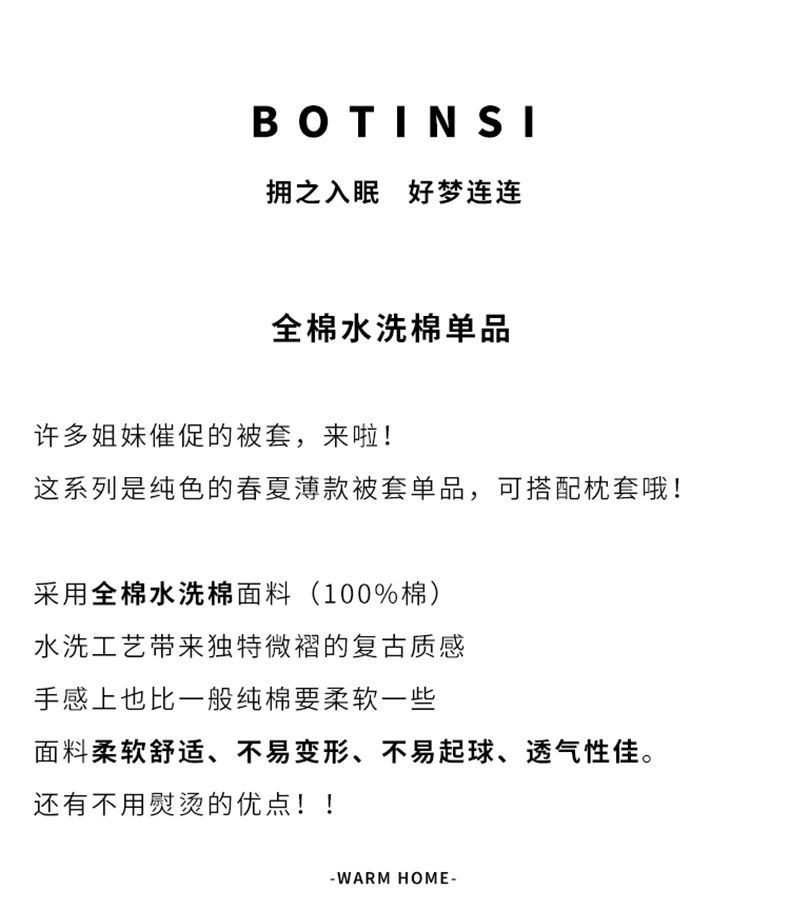 BOTINSI

拥之入眠　好梦连连

全棉水洗棉单品

许多姐妹催促的被套，来啦！
这系列是纯色的春夏薄款被套单品，可搭配枕套哦！

采用全棉水洗棉面料（100%棉）
水洗工艺带来独特微褶的复古质感
手感上也比一般纯棉要柔软一些
面料柔软舒适、不易变形、不易起球、透气性佳。
还有不用熨烫的优点！！

-WARM HOME-